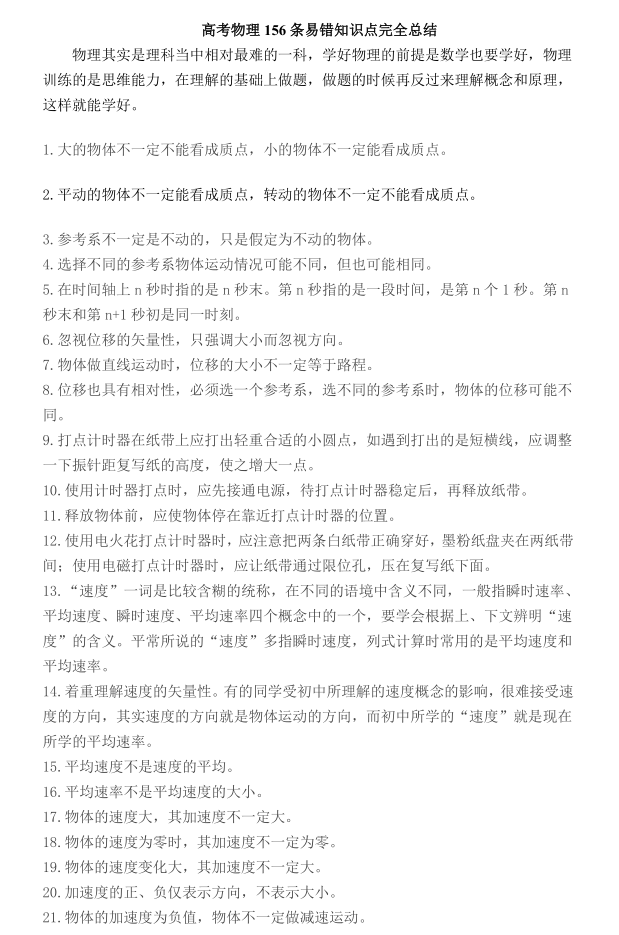 高考物理 156 条易错知识点完全总结

物理其实是理科当中相对最难的一科，学好物理的前提是数学也要学好，物理训练的是思维能力，在理解的基础上做题，做题的时候再反过来理解概念和原理，这样就能学好。

1. 大的物体不一定不能看成质点，小的物体不一定能看成质点。

2. 平动的物体不一定能看成质点，转动的物体不一定不能看成质点。

3. 参考系不一定是不动的，只是假定为不动的物体。
4. 选择不同的参考系物体运动情况可能不同，但也可能相同。
5. 在时间轴上 n 秒时指的是 n 秒末。第 n 秒指的是一段时间，是第 n 个 1 秒。第 n 秒末和第 n+1 秒初是同一时刻。
6. 忽视位移的矢量性，只强调大小而忽视方向。
7. 物体做直线运动时，位移的大小不一定等于路程。
8. 位移也具有相对性，必须选一个参考系，选不同的参考系时，物体的位移可能不同。
9. 打点计时器在纸带上应打出轻重合适的小圆点，如遇到打出的是短横线，应调整一下振针距复写纸的高度，使之增大一点。
10. 使用计时器打点时，应先接通电源，待打点计时器稳定后，再释放纸带。
11. 释放物体前，应使物体停在靠近打点计时器的位置。
12. 使用电火花打点计时器时，应注意把两条白纸带正确穿好，墨粉纸盘夹在两纸带间；使用电磁打点计时器时，应让纸带通过限位孔，压在复写纸下面。
13. “速度”一词是比较含糊的统称，在不同的语境中含义不同，一般指瞬时速率、平均速度、瞬时速度、平均速率四个概念中的一个，要学会根据上、下文辨明“速度”的含义。平常所说的“速度”多指瞬时速度，列式计算时常用的是平均速度和平均速率。
14. 着重理解速度的矢量性。有的同学受初中所理解的速度概念的影响，很难接受速度的方向，其实速度的方向就是物体运动的方向，而初中所学的“速度”就是现在所学的平均速率。
15. 平均速度不是速度的平均。
16. 平均速率不是平均速度的大小。
17. 物体的速度大，其加速度不一定大。
18. 物体的速度为零时，其加速度不一定为零。
19. 物体的速度变化大，其加速度不一定大。
20. 加速度的正、负仅表示方向，不表示大小。
21. 物体的加速度为负值，物体不一定做减速运动。